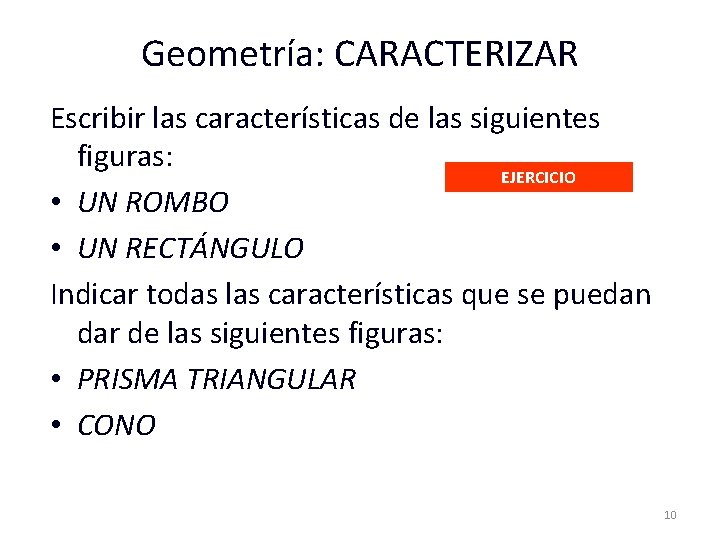 Geometría: CARACTERIZAR

Escribir las características de las siguientes figuras:

EJERCICIO

• UN ROMBO
• UN RECTÁNGULO

Indicar todas las características que se puedan dar de las siguientes figuras:

• PRISMA TRIANGULAR
• CONO

10